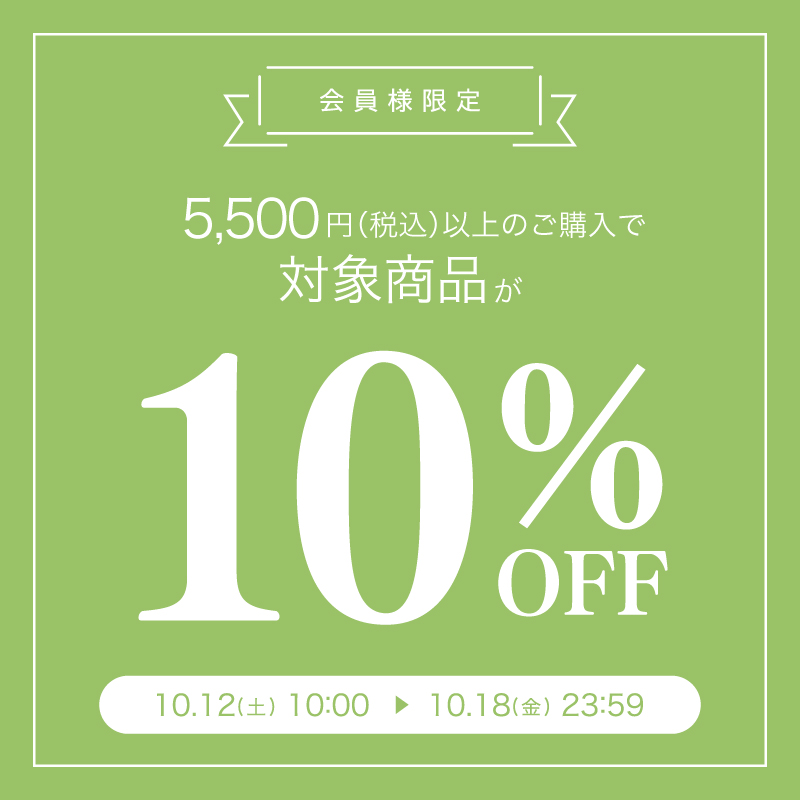 会員様限定

5,500円(税込)以上のご購入で
対象商品が

10%
OFF

10.12(土) 10:00 ▶ 10.18(金) 23:59